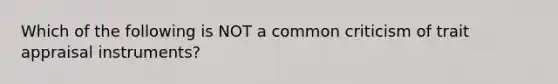 Which of the following is NOT a common criticism of trait appraisal instruments?